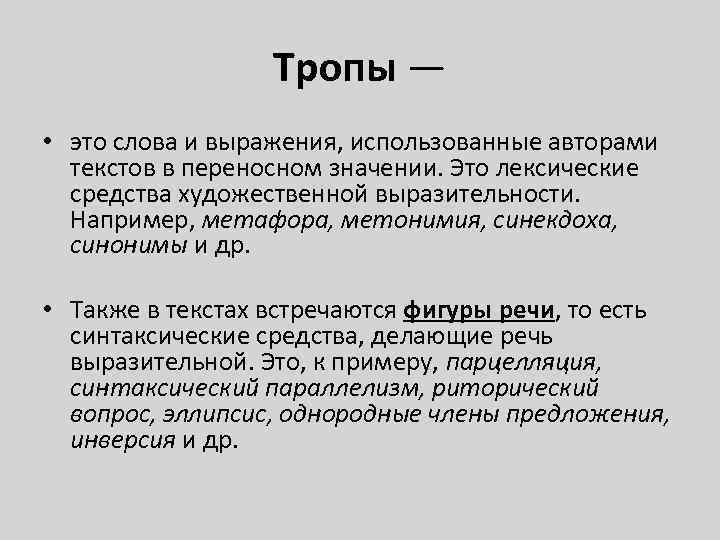 Тропы —

• это слова и выражения, использованные авторами текстов в переносном значении. Это лексические средства художественной выразительности. Например, метафора, метонимия, синекдоха, синонимы и др.

• Также в текстах встречаются фигуры речи, то есть синтаксические средства, делающие речь выразительной. Это, к примеру, парцелляция, синтаксический параллелизм, риторический вопрос, эллипсис, однородные члены предложения, инверсия и др.